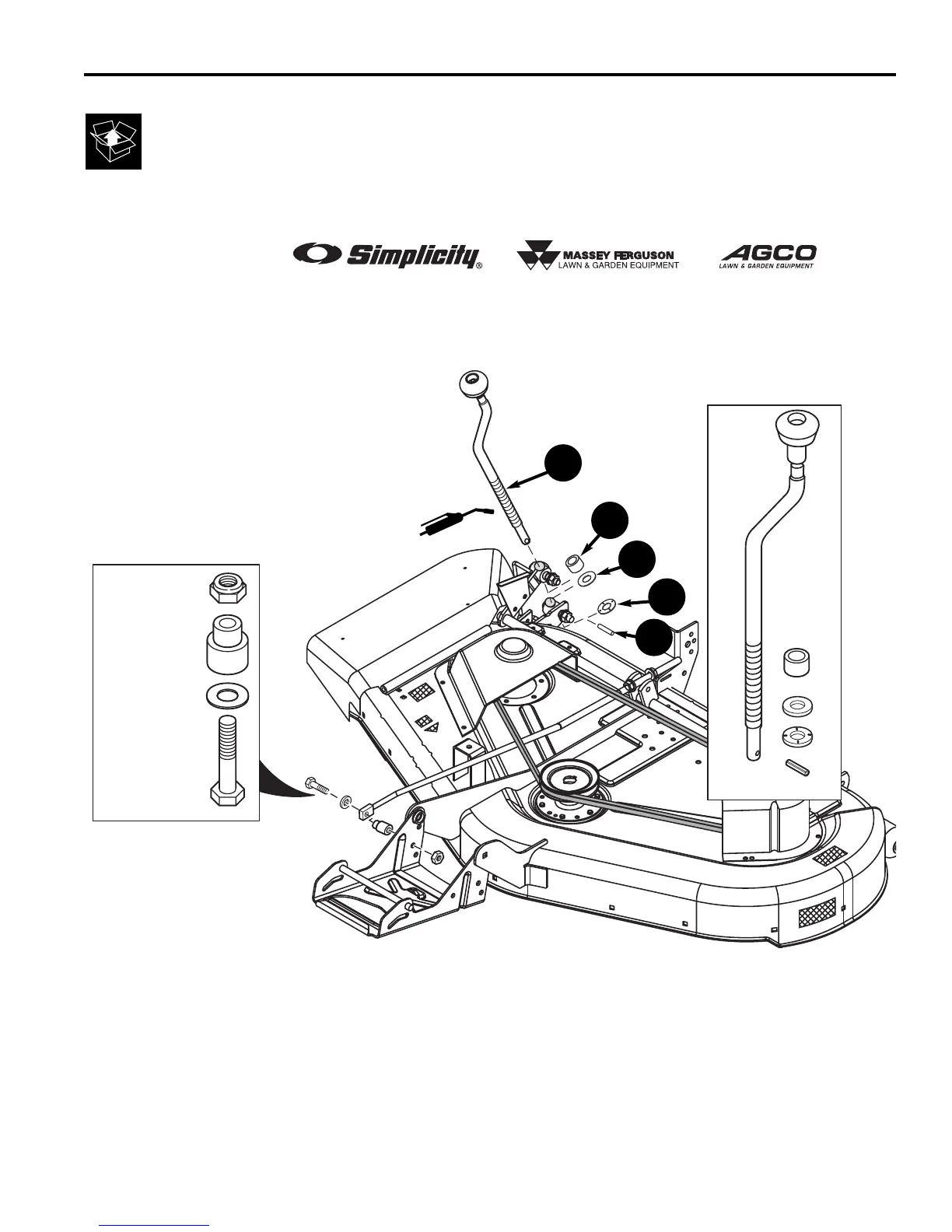 Simplicity®

MASSEY FERGUSON
LAWN & GARDEN EQUIPMENT

AGCO
LAWN & GARDEN EQUIPMENT